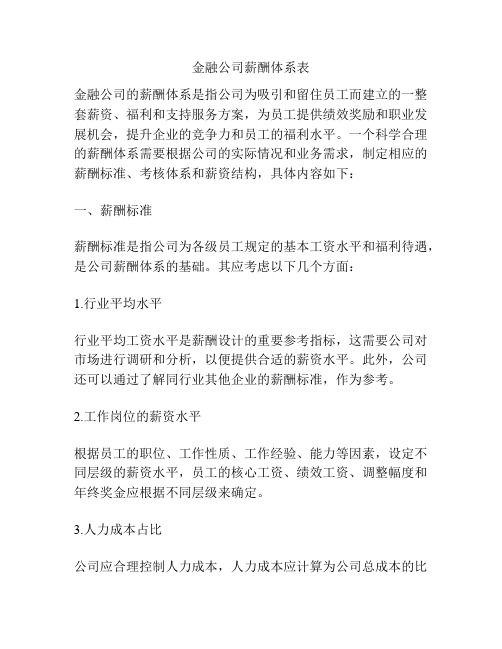 金融公司薪酬体系表

金融公司的薪酬体系是指公司为吸引和留住员工而建立的一整套薪资、福利和支持服务方案，为员工提供绩效奖励和职业发展机会，提升企业的竞争力和员工的福利水平。一个科学合理的薪酬体系需要根据公司的实际情况和业务需求，制定相应的薪酬标准、考核体系和薪资结构，具体内容如下：

一、薪酬标准

薪酬标准是指公司为各级员工规定的基本工资水平和福利待遇，是公司薪酬体系的基础。其应考虑以下几个方面：

1.行业平均水平

行业平均工资水平是薪酬设计的重要参考指标，这需要公司对市场进行调研和分析，以便提供合适的薪资水平。此外，公司还可以通过了解同行业其他企业的薪酬标准，作为参考。

2.工作岗位的薪资水平

根据员工的职位、工作性质、工作经验、能力等因素，设定不同层级的薪资水平，员工的核心工资、绩效工资、调整幅度和年终奖金应根据不同层级来确定。

3.人力成本占比

公司应合理控制人力成本，人力成本应计算为公司总成本的比